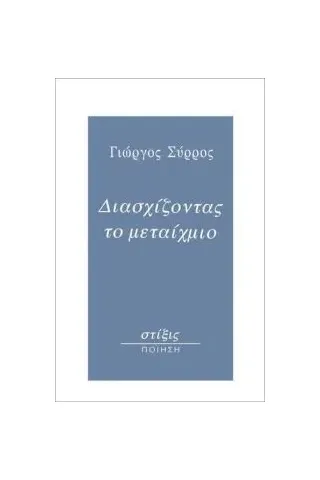 Γιώργος Σύρρος

Διασχίζοντας
το μεταίχμιο

στίξις
ΠΟΙΗΣΗ